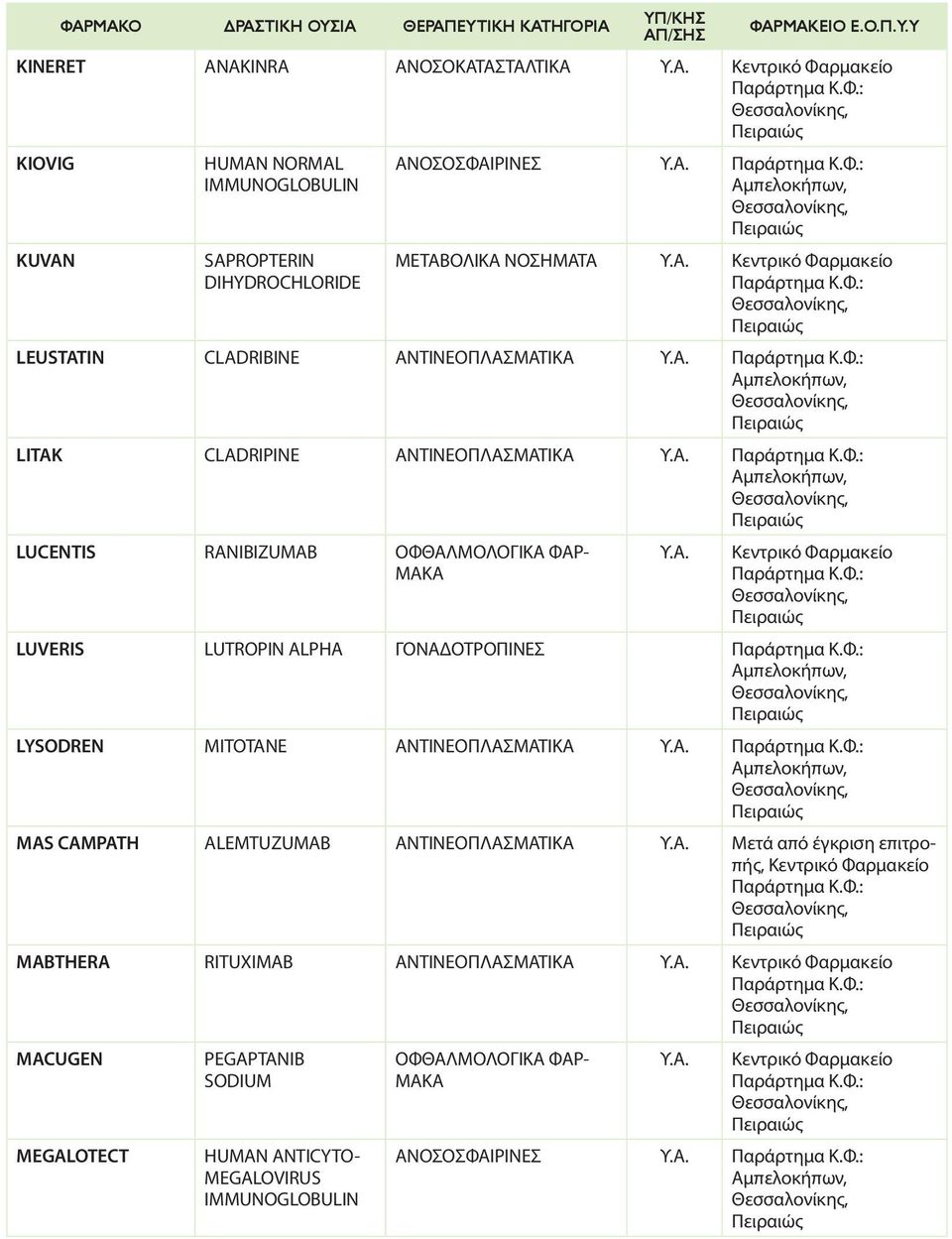 | ΦΑΡΜΑΚΟ | ΔΡΑΣΤΙΚΗ ΟΥΣΙΑ | ΘΕΡΑΠΕΥΤΙΚΗ ΚΑΤΗΓΟΡΙΑ | ΥΠ/ΚΗΣ ΑΠ/ΣΗΣ | ΦΑΡΜΑΚΕΙΟ Ε.Ο.Π.Υ.Υ |
|---|---|---|---|---|
| KINERET | ANAKINRA | ΑΝΟΣΟΚΑΤΑΣΤΑΛΤΙΚΑ | Υ.Α. | Κεντρικό Φαρμακείο Παράρτημα Κ.Φ.: Θεσσαλονίκης, Πειραιώς |
| KIOVIG | HUMAN NORMAL IMMUNOGLOBULIN | ΑΝΟΣΟΣΦΑΙΡΙΝΕΣ | Υ.Α. | Παράρτημα Κ.Φ.: Αμπελοκήπων, Θεσσαλονίκης, Πειραιώς |
| KUVAN | SAPROPTERIN DIHYDROCHLORIDE | ΜΕΤΑΒΟΛΙΚΑ ΝΟΣΗΜΑΤΑ | Υ.Α. | Κεντρικό Φαρμακείο Παράρτημα Κ.Φ.: Θεσσαλονίκης, Πειραιώς |
| LEUSTATIN | CLADRIBINE | ΑΝΤΙΝΕΟΠΛΑΣΜΑΤΙΚΑ | Υ.Α. | Παράρτημα Κ.Φ.: Αμπελοκήπων, Θεσσαλονίκης, Πειραιώς |
| LITAK | CLADRIPINE | ΑΝΤΙΝΕΟΠΛΑΣΜΑΤΙΚΑ | Υ.Α. | Παράρτημα Κ.Φ.: Αμπελοκήπων, Θεσσαλονίκης, Πειραιώς |
| LUCENTIS | RANIBIZUMAB | ΟΦΘΑΛΜΟΛΟΓΙΚΑ ΦΑΡΜΑΚΑ | Υ.Α. | Κεντρικό Φαρμακείο Παράρτημα Κ.Φ.: Θεσσαλονίκης, Πειραιώς |
| LUVERIS | LUTROPIN ALPHA | ΓΟΝΑΔΟΤΡΟΠΙΝΕΣ | | Παράρτημα Κ.Φ.: Αμπελοκήπων, Θεσσαλονίκης, Πειραιώς |
| LYSODREN | MITOTANE | ΑΝΤΙΝΕΟΠΛΑΣΜΑΤΙΚΑ | Υ.Α. | Παράρτημα Κ.Φ.: Αμπελοκήπων, Θεσσαλονίκης, Πειραιώς |
| MAS CAMPATH | ALEMTUZUMAB | ΑΝΤΙΝΕΟΠΛΑΣΜΑΤΙΚΑ | Υ.Α. | Μετά από έγκριση επιτροπής, Κεντρικό Φαρμακείο Παράρτημα Κ.Φ.: Θεσσαλονίκης, Πειραιώς |
| MABTHERA | RITUXIMAB | ΑΝΤΙΝΕΟΠΛΑΣΜΑΤΙΚΑ | Υ.Α. | Κεντρικό Φαρμακείο Παράρτημα Κ.Φ.: Θεσσαλονίκης, Πειραιώς |
| MACUGEN | PEGAPTANIB SODIUM | ΟΦΘΑΛΜΟΛΟΓΙΚΑ ΦΑΡΜΑΚΑ | Υ.Α. | Κεντρικό Φαρμακείο Παράρτημα Κ.Φ.: Θεσσαλονίκης, Πειραιώς |
| MEGALOTECT | HUMAN ANTICYTOMEGALOVIRUS IMMUNOGLOBULIN | ΑΝΟΣΟΣΦΑΙΡΙΝΕΣ | Υ.Α. | Παράρτημα Κ.Φ.: Αμπελοκήπων, Θεσσαλονίκης, Πειραιώς |